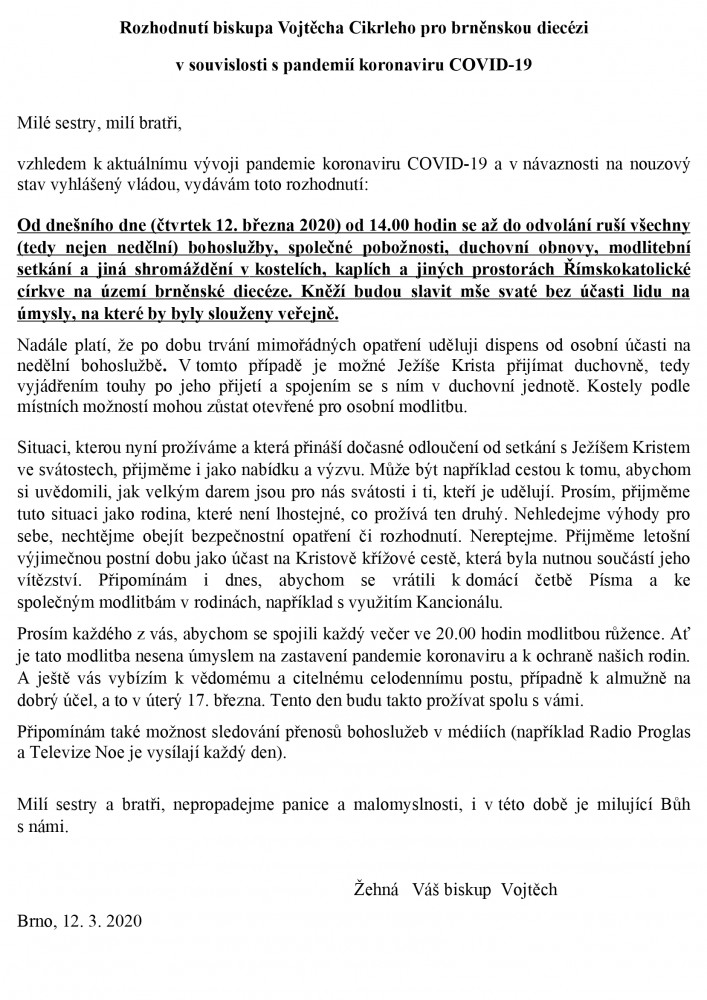 Rozhodnutí biskupa Vojtěcha Cikrleho pro brněnskou diecézi

v souvislosti s pandemií koronaviru COVID-19

Milé sestry, milí bratři,

vzhledem k aktuálnímu vývoji pandemie koronaviru COVID-19 a v návaznosti na nouzový stav vyhlášený vládou, vydávám toto rozhodnutí:

Od dnešního dne (čtvrtek 12. března 2020) od 14.00 hodin se až do odvolání ruší všechny (tedy nejen nedělní) bohoslužby, společné pobožnosti, duchovní obnovy, modlitební setkání a jiná shromáždění v kostelích, kaplích a jiných prostorách Římskokatolické církve na území brněnské diecéze. Kněží budou slavit mše svaté bez účasti lidu na úmysly, na které by byly slouženy veřejně.

Nadále platí, že po dobu trvání mimořádných opatření uděluji dispens od osobní účasti na nedělní bohoslužbě. V tomto případě je možné Ježíše Krista přijímat duchovně, tedy vyjádřením touhy po jeho přijetí a spojením se s ním v duchovní jednotě. Kostely podle místních možností mohou zůstat otevřené pro osobní modlitbu.

Situaci, kterou nyní prožíváme a která přináší dočasné odloučení od setkání s Ježíšem Kristem ve svátostech, přijměme i jako nabídku a výzvu. Může být například cestou k tomu, abychom si uvědomili, jak velkým darem jsou pro nás svátosti i ti, kteří je udělují. Prosím, přijměme tuto situaci jako rodina, které není lhostejné, co prožívá ten druhý. Nehledejme výhody pro sebe, nechtějme obejít bezpečnostní opatření či rozhodnutí. Nereptejme. Přijměme letošní výjimečnou postní dobu jako účast na Kristově křížové cestě, která byla nutnou součástí jeho vítězství. Připomínám i dnes, abychom se vrátili k domácí četbě Písma a ke společným modlitbám v rodinách, například s využitím Kancionálu.

Prosím každého z vás, abychom se spojili každý večer ve 20.00 hodin modlitbou růžence. Ať je tato modlitba nesena úmyslem na zastavení pandemie koronaviru a k ochraně našich rodin. A ještě vás vybízím k vědomému a citelnému celodennímu postu, případně k almužně na dobrý účel, a to v úterý 17. března. Tento den budu takto prožívat spolu s vámi.

Připomínám také možnost sledování přenosů bohoslužeb v médiích (například Radio Proglas a Televize Noe je vysílají každý den).

Milí sestry a bratři, nepropadejme panice a malomyslnosti, i v této době je milující Bůh s námi.

Žehná Váš biskup Vojtěch

Brno, 12. 3. 2020